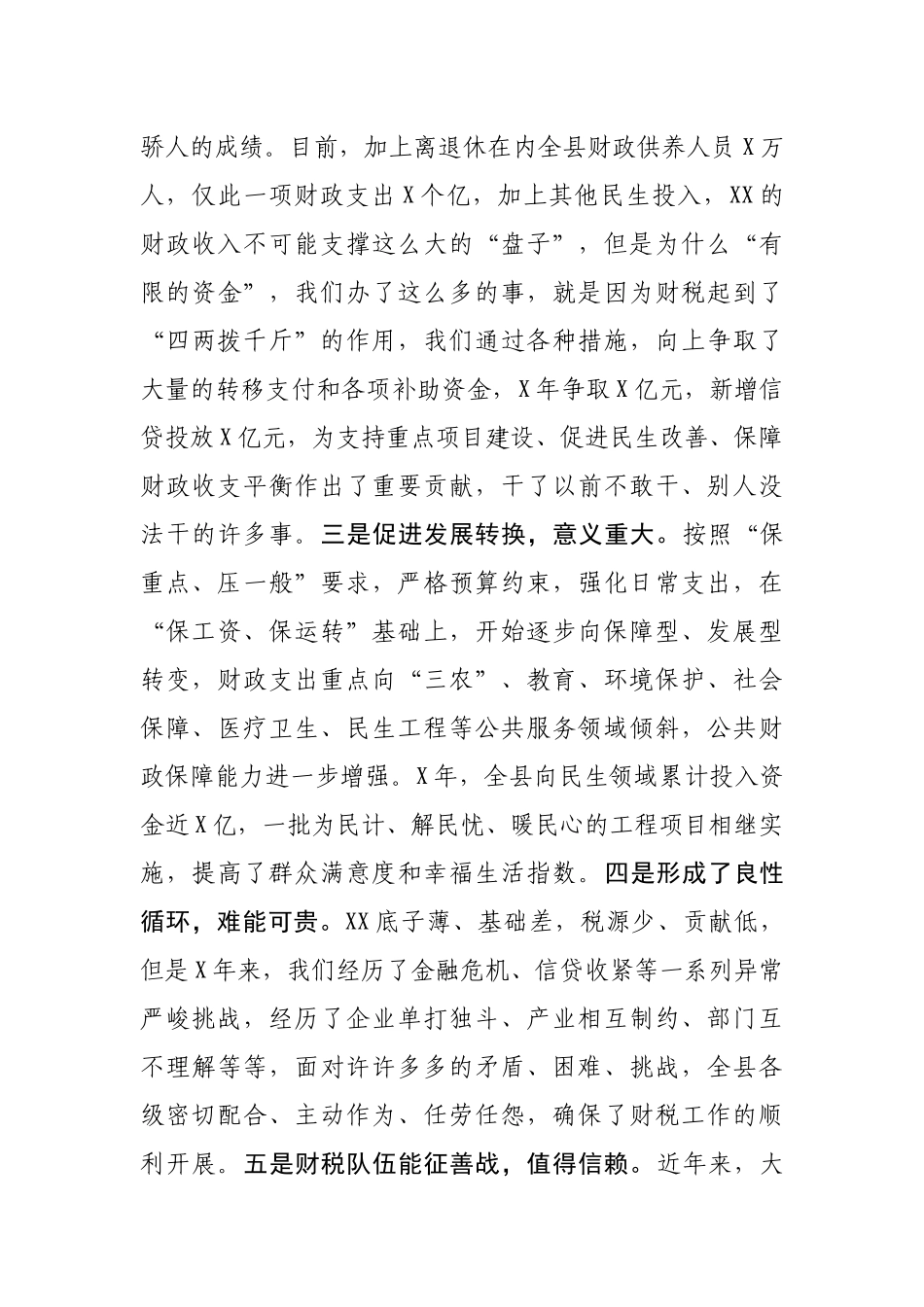 骄人的成绩。目前，加上离退休在内全县财政供养人员X万人，仅此一项财政支出X个亿，加上其他民生投入，XX的财政收入不可能支撑这么大的“盘子”，但是为什么“有限的资金”，我们办了这么多的事，就是因为财税起到了“四两拨千斤”的作用，我们通过各种措施，向上争取了大量的转移支付和各项补助资金，X年争取X亿元，新增信贷投放X亿元，为支持重点项目建设、促进民生改善、保障财政收支平衡作出了重要贡献，干了以前不敢干、别人没法干的许多事。三是促进发展转换，意义重大。按照“保重点、压一般”要求，严格预算约束，强化日常支出，在“保工资、保运转”基础上，开始逐步向保障型、发展型转变，财政支出重点向“三农”、教育、环境保护、社会保障、医疗卫生、民生工程等公共服务领域倾斜，公共财政保障能力进一步增强。X年，全县向民生领域累计投入资金近X亿，一批为民计、解民忧、暖民心的工程项目相继实施，提高了群众满意度和幸福生活指数。四是形成了良性循环，难能可贵。XX底子薄、基础差，税源少、贡献低，但是X年来，我们经历了金融危机、信贷收紧等一系列异常严峻挑战，经历了企业单打独斗、产业相互制约、部门互不理解等等，面对许许多多的矛盾、困难、挑战，全县各级密切配合、主动作为、任劳任怨，确保了财税工作的顺利开展。五是财税队伍能征善战，值得信赖。近年来，大